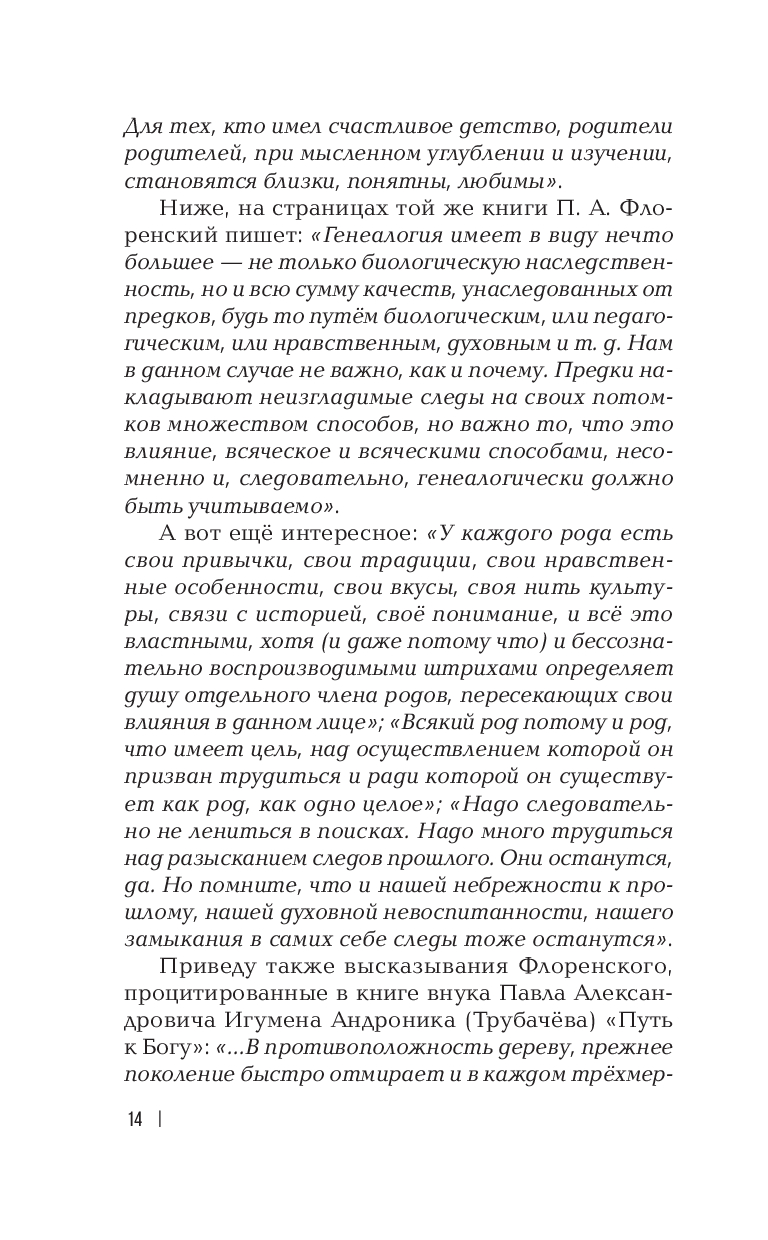 Для тех, кто имел счастливое детство, родители родителей, при мысленном углублении и изучении, становятся близки, понятны, любимы».

Ниже, на страницах той же книги П. А. Флоренский пишет: «Генеалогия имеет в виду нечто большее — не только биологическую наследственность, но и всю сумму качеств, унаследованных от предков, будь то путём биологическим, или педагогическим, или нравственным, духовным и т. д. Нам в данном случае не важно, как и почему. Предки накладывают неизгладимые следы на своих потомков множеством способов, но важно то, что это влияние, всяческое и всяческими способами, несомненно и, следовательно, генеалогически должно быть учитываемо».

А вот ещё интересное: «У каждого рода есть свои привычки, свои традиции, свои нравственные особенности, свои вкусы, своя нить культуры, связи с историей, своё понимание, и всё это властными, хотя (и даже потому что) и бессознательно воспроизводимыми штрихами определяет душу отдельного члена родов, пересекающих свои влияния в данном лице»; «Всякий род потому и род, что имеет цель, над осуществлением которой он призван трудиться и ради которой он существует как род, как одно целое»; «Надо следовательно не лениться в поисках. Надо много трудиться над разысканием следов прошлого. Они останутся, да. Но помните, что и нашей небрежности к прошлому, нашей духовной невоспитанности, нашего замыкания в самих себе следы тоже останутся».

Приведу также высказывания Флоренского, процитированные в книге внука Павла Александровича Игумена Андроника (Трубачёва) «Путь к Богу»: «...В противоположность дереву, прежнее поколение быстро отмирает и в каждом трёхмер-

14 |